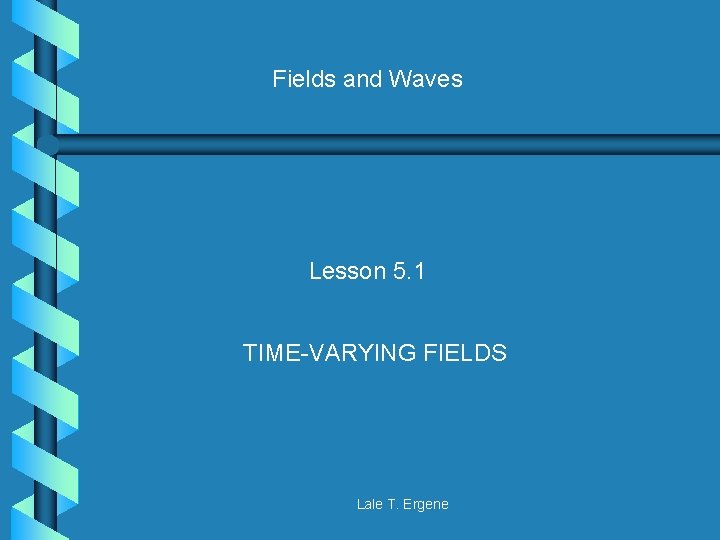 Fields and Waves

Lesson 5.1

TIME-VARYING FIELDS

Lale T. Ergene